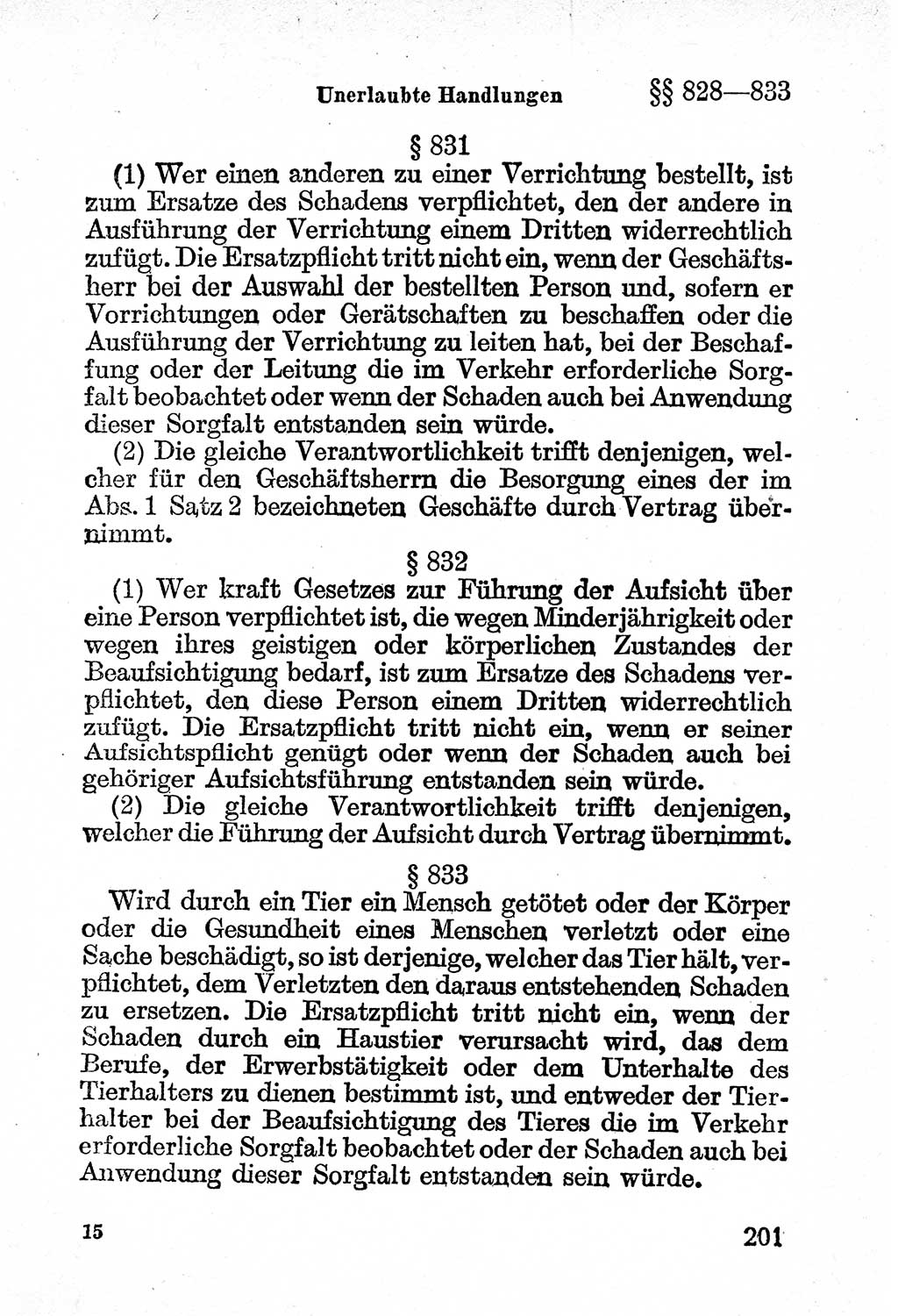 Unerlaubte Handlungen §§ 828—833

§ 831

(1) Wer einen anderen zu einer Verrichtung bestellt, ist zum Ersatze des Schadens verpflichtet, den der andere in Ausführung der Verrichtung einem Dritten widerrechtlich zufügt. Die Ersatzpflicht tritt nicht ein, wenn der Geschäftsherr bei der Auswahl der bestellten Person und, sofern er Vorrichtungen oder Gerätschaften zu beschaffen oder die Ausführung der Verrichtung zu leiten hat, bei der Beschaffung oder der Leitung die im Verkehr erforderliche Sorgfalt beobachtet oder wenn der Schaden auch bei Anwendung dieser Sorgfalt entstanden sein würde.

(2) Die gleiche Verantwortlichkeit trifft denjenigen, welcher für den Geschäftsherrn die Besorgung eines der im Abs. 1 Satz 2 bezeichneten Geschäfte durch Vertrag übernimmt.

§ 832

(1) Wer kraft Gesetzes zur Führung der Aufsicht über eine Person verpflichtet ist, die wegen Minderjährigkeit oder wegen ihres geistigen oder körperlichen Zustandes der Beaufsichtigung bedarf, ist zum Ersatze des Schadens verpflichtet, den diese Person einem Dritten widerrechtlich zufügt. Die Ersatzpflicht tritt nicht ein, wenn er seiner Aufsichtspflicht genügt oder wenn der Schaden auch bei gehöriger Aufsichtsführung entstanden sein würde.

(2) Die gleiche Verantwortlichkeit trifft denjenigen, welcher die Führung der Aufsicht durch Vertrag übernimmt.

§ 833

Wird durch ein Tier ein Mensch getötet oder der Körper oder die Gesundheit eines Menschen verletzt oder eine Sache beschädigt, so ist derjenige, welcher das Tier hält, verpflichtet, dem Verletzten den daraus entstehenden Schaden zu ersetzen. Die Ersatzpflicht tritt nicht ein, wenn der Schaden durch ein Haustier verursacht wird, das dem Berufe, der Erwerbstätigkeit oder dem Unterhalte des Tierhalters zu dienen bestimmt ist, und entweder der Tierhalter bei der Beaufsichtigung des Tieres die im Verkehr erforderliche Sorgfalt beobachtet oder der Schaden auch bei Anwendung dieser Sorgfalt entstanden sein würde.

15 201